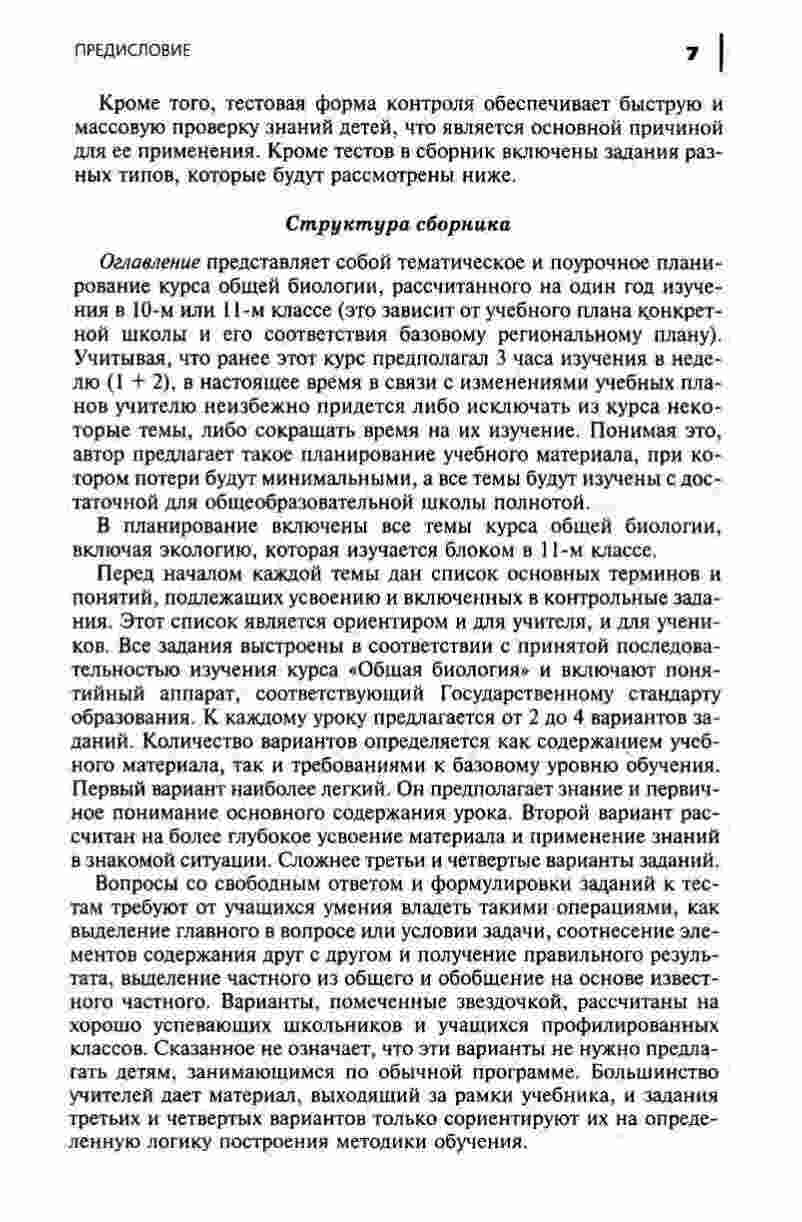 ПРЕДИСЛОВИЕ 7

Кроме того, тестовая форма контроля обеспечивает быструю и массовую проверку знаний детей, что является основной причиной для ее применения. Кроме тестов в сборник включены задания разных типов, которые будут рассмотрены ниже.

Структура сборника

Оглавление представляет собой тематическое и поурочное планирование курса общей биологии, рассчитанного на один год изучения в 10-м или 11-м классе (это зависит от учебного плана конкретной школы и его соответствия базовому региональному плану). Учитывая, что ранее этот курс предполагал 3 часа изучения в неделю (1 + 2), в настоящее время в связи с изменениями учебных планов учителю неизбежно придется либо исключать из курса некоторые темы, либо сокращать время на их изучение. Понимая это, автор предлагает такое планирование учебного материала, при котором потери будут минимальными, а все темы будут изучены с достаточной для общеобразовательной школы полнотой.

В планирование включены все темы курса общей биологии, включая экологию, которая изучается блоком в 11-м классе.

Перед началом каждой темы дан список основных терминов и понятий, подлежащих усвоению и включенных в контрольные задания. Этот список является ориентиром и для учителя, и для учеников. Все задания выстроены в соответствии с принятой последовательностью изучения курса «Общая биология» и включают понятийный аппарат, соответствующий Государственному стандарту образования. К каждому уроку предлагается от 2 до 4 вариантов заданий. Количество вариантов определяется как содержанием учебного материала, так и требованиями к базовому уровню обучения. Первый вариант наиболее легкий. Он предполагает знание и первичное понимание основного содержания урока. Второй вариант рассчитан на более глубокое усвоение материала и применение знаний в знакомой ситуации. Сложнее третьи и четвертые варианты заданий.

Вопросы со свободным ответом и формулировки заданий к тестам требуют от учащихся умения владеть такими операциями, как выделение главного в вопросе или условии задачи, соотнесение элементов содержания друг с другом и получение правильного результата, выделение частного из общего и обобщение на основе известного частного. Варианты, помеченные звездочкой, рассчитаны на хорошо успевающих школьников и учащихся профилированных классов. Сказанное не означает, что эти варианты не нужно предлагать детям, занимающимся по обычной программе. Большинство учителей дает материал, выходящий за рамки учебника, и задания третьих и четвертых вариантов только сориентируют их на определенную логику построения методики обучения.